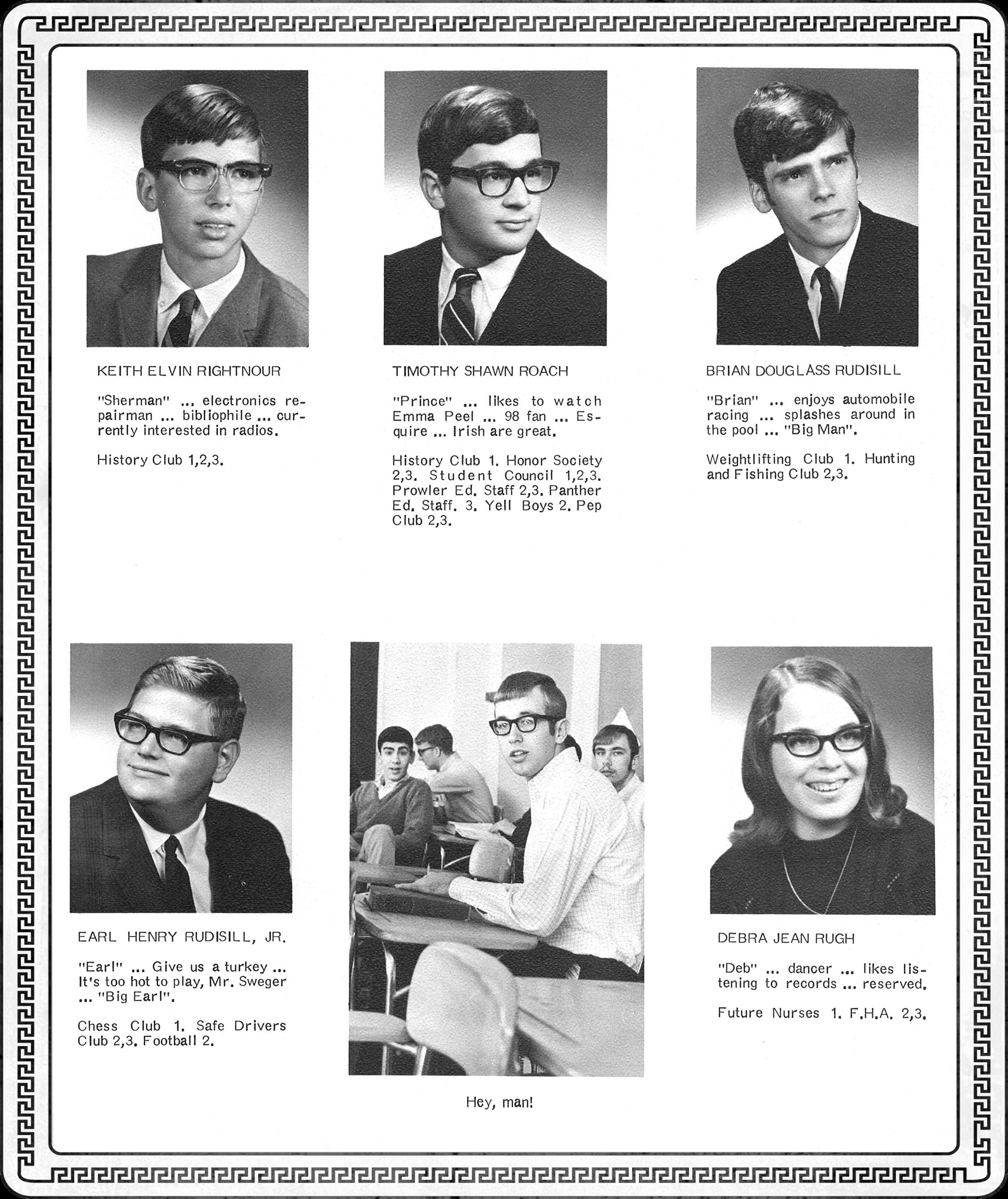 KEITH ELVIN RIGHTNOUR

"Sherman" ... electronics repairman ... bibliophile ... currently interested in radios.

History Club 1,2,3.

TIMOTHY SHAWN ROACH

"Prince" ... likes to watch Emma Peel ... 98 fan ... Esquire ... Irish are great.

History Club 1. Honor Society 2,3. Student Council 1,2,3. Prowler Ed. Staff 2,3. Panther Ed. Staff. 3. Yell Boys 2. Pep Club 2,3.

BRIAN DOUGLASS RUDISILL

"Brian" ... enjoys automobile racing ... splashes around in the pool ... "Big Man".

Weightlifting Club 1. Hunting and Fishing Club 2,3.

EARL HENRY RUDISILL, JR.

"Earl" ... Give us a turkey ... It's too hot to play, Mr. Sweger ... "Big Earl".

Chess Club 1. Safe Drivers Club 2,3. Football 2.

Hey, man!

DEBRA JEAN RUGH

"Deb" ... dancer ... likes listening to records ... reserved.

Future Nurses 1. F.H.A. 2,3.